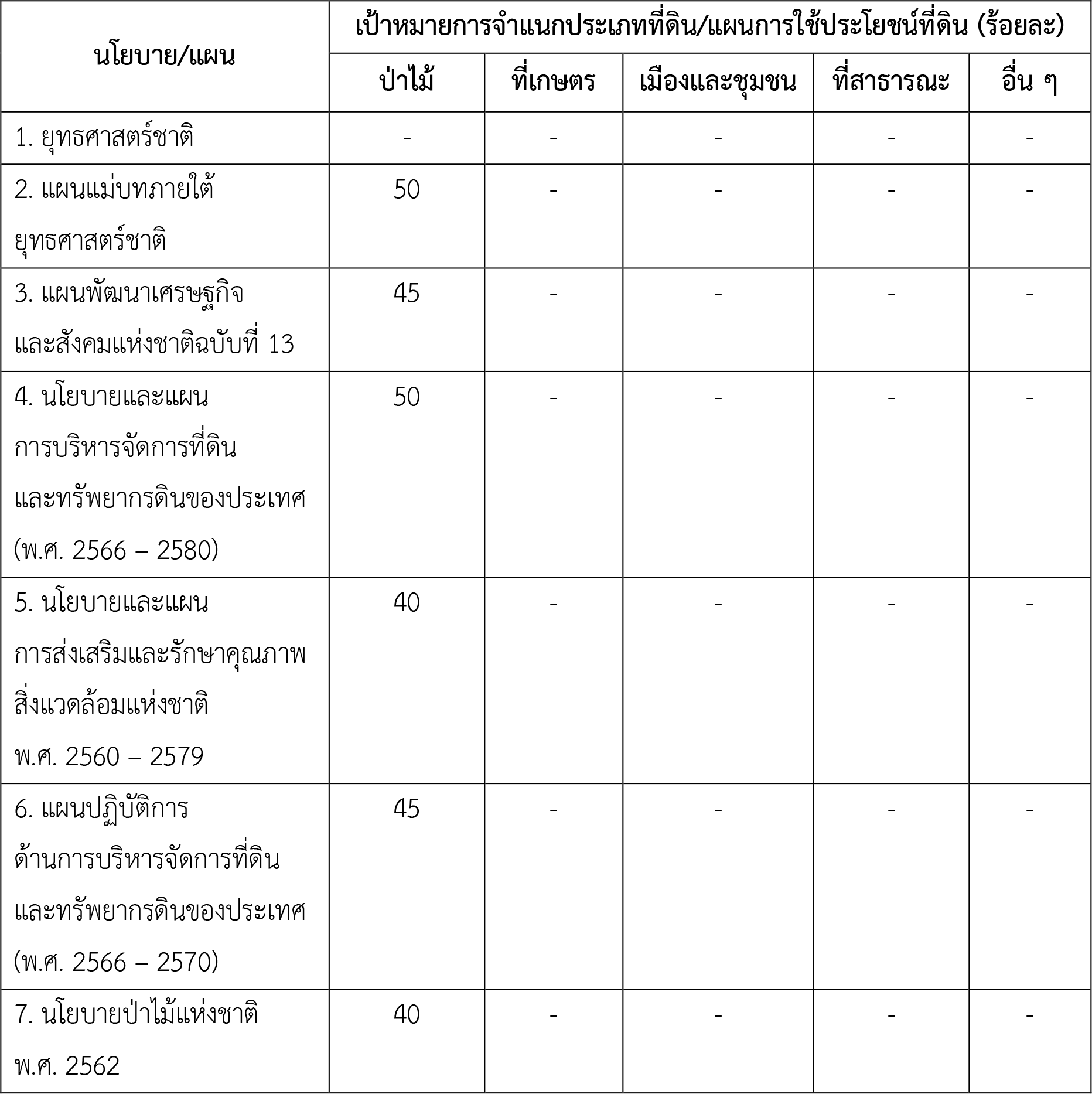 | นโยบาย/แผน | เป้าหมายการจำแนกประเภทที่ดิน/แผนการใช้ประโยชน์ที่ดิน (ร้อยละ) | | | | |
|---|---|---|---|---|---|
| | ป่าไม้ | ที่เกษตร | เมืองและชุมชน | ที่สาธารณะ | อื่น ๆ |
| 1. ยุทธศาสตร์ชาติ | - | - | - | - | - |
| 2. แผนแม่บทภายใต้ยุทธศาสตร์ชาติ | 50 | - | - | - | - |
| 3. แผนพัฒนาเศรษฐกิจและสังคมแห่งชาติฉบับที่ 13 | 45 | - | - | - | - |
| 4. นโยบายและแผนการบริหารจัดการที่ดินและทรัพยากรดินของประเทศ (พ.ศ. 2566 – 2580) | 50 | - | - | - | - |
| 5. นโยบายและแผนการส่งเสริมและรักษาคุณภาพสิ่งแวดล้อมแห่งชาติ พ.ศ. 2560 – 2579 | 40 | - | - | - | - |
| 6. แผนปฏิบัติการด้านการบริหารจัดการที่ดินและทรัพยากรดินของประเทศ (พ.ศ. 2566 – 2570) | 45 | - | - | - | - |
| 7. นโยบายป่าไม้แห่งชาติ พ.ศ. 2562 | 40 | - | - | - | - |